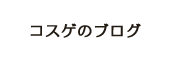 コスゲのブログ